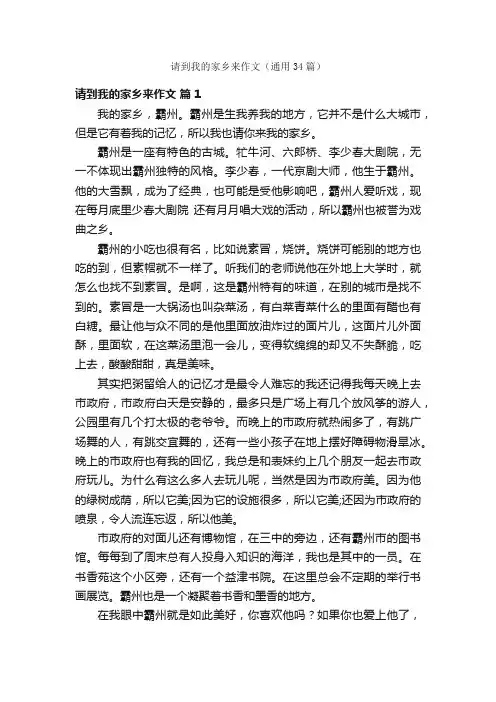 请到我的家乡来作文（通用34篇）

请到我的家乡来作文 篇1

我的家乡，霸州。霸州是生我养我的地方，它并不是什么大城市，但是它有着我的记忆，所以我也请你来我的家乡。

霸州是一座有特色的古城。牤牛河、六郎桥、李少春大剧院，无一不体现出霸州独特的风格。李少春，一代京剧大师，他生于霸州。他的大雪飘，成为了经典，也可能是受他影响吧，霸州人爱听戏，现在每月底里少春大剧院 还有月月唱大戏的活动，所以霸州也被誉为戏曲之乡。

霸州的小吃也很有名，比如说素冒，烧饼。烧饼可能别的地方也吃的到，但素帽就不一样了。听我们的老师说他在外地上大学时，就怎么也找不到素冒。是啊，这是霸州特有的味道，在别的城市是找不到的。素冒是一大锅汤也叫杂菜汤，有白菜青菜什么的里面有醋也有白糖。最让他与众不同的是他里面放油炸过的面片儿，这面片儿外面酥，里面软，在这菜汤里泡一会儿，变得软绵绵的却又不失酥脆，吃上去，酸酸甜甜，真是美味。

其实把粥留给人的记忆才是最令人难忘的我还记得我每天晚上去市政府，市政府白天是安静的，最多只是广场上有几个放风筝的游人，公园里有几个打太极的老爷爷。而晚上的市政府就热闹多了，有跳广场舞的人，有跳交宜舞的，还有一些小孩子在地上摆好障碍物滑旱冰。晚上的市政府也有我的回忆，我总是和表妹约上几个朋友一起去市政府玩儿。为什么有这么多人去玩儿呢，当然是因为市政府美。因为他的绿树成荫，所以它美;因为它的设施很多，所以它美;还因为市政府的喷泉，令人流连忘返，所以他美。

市政府的对面儿还有博物馆，在三中的旁边，还有霸州市的图书馆。每每到了周末总有人投身入知识的海洋，我也是其中的一员。在书香苑这个小区旁，还有一个益津书院。在这里总会不定期的举行书画展览。霸州也是一个凝聚着书香和墨香的地方。

在我眼中霸州就是如此美好，你喜欢他吗？如果你也爱上他了，